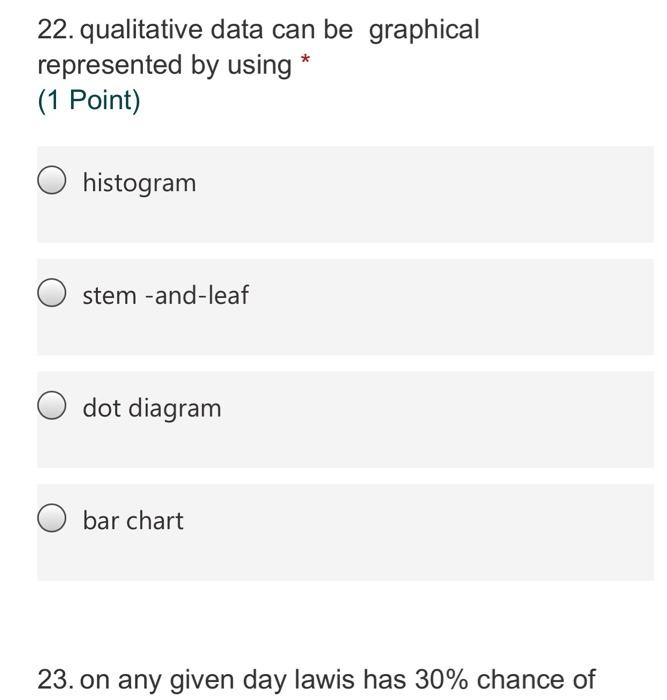 22. qualitative data can be graphical represented by using *
(1 Point)

histogram

stem -and-leaf

dot diagram

bar chart

23. on any given day lawis has 30% chance of